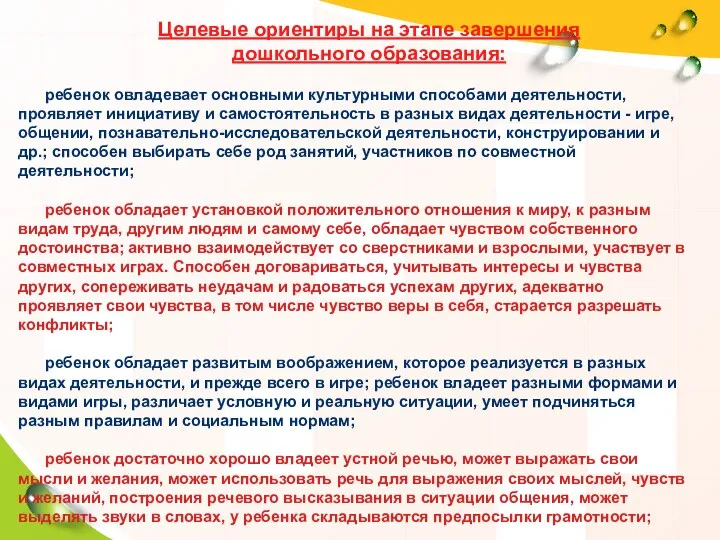 Целевые ориентиры на этапе завершения дошкольного образования:

ребенок овладевает основными культурными способами деятельности, проявляет инициативу и самостоятельность в разных видах деятельности - игре, общении, познавательно-исследовательской деятельности, конструировании и др.; способен выбирать себе род занятий, участников по совместной деятельности;

ребенок обладает установкой положительного отношения к миру, к разным видам труда, другим людям и самому себе, обладает чувством собственного достоинства; активно взаимодействует со сверстниками и взрослыми, участвует в совместных играх. Способен договариваться, учитывать интересы и чувства других, сопереживать неудачам и радоваться успехам других, адекватно проявляет свои чувства, в том числе чувство веры в себя, старается разрешать конфликты;

ребенок обладает развитым воображением, которое реализуется в разных видах деятельности, и прежде всего в игре; ребенок владеет разными формами и видами игры, различает условную и реальную ситуации, умеет подчиняться разным правилам и социальным нормам;

ребенок достаточно хорошо владеет устной речью, может выражать свои мысли и желания, может использовать речь для выражения своих мыслей, чувств и желаний, построения речевого высказывания в ситуации общения, может выделять звуки в словах, у ребенка складываются предпосылки грамотности;